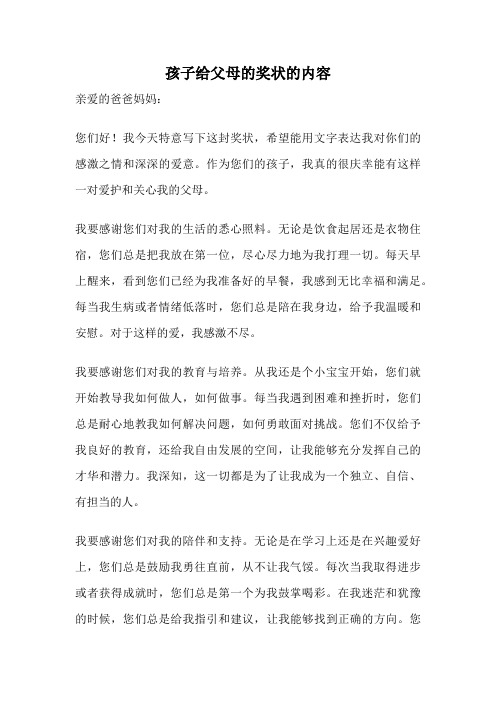 孩子给父母的奖状的内容

亲爱的爸爸妈妈：

您们好！我今天特意写下这封奖状，希望能用文字表达我对你们的感激之情和深深的爱意。作为您们的孩子，我真的很庆幸能有这样一对爱护和关心我的父母。

我要感谢您们对我的生活的悉心照料。无论是饮食起居还是衣物住宿，您们总是把我放在第一位，尽心尽力地为我打理一切。每天早上醒来，看到您们已经为我准备好的早餐，我感到无比幸福和满足。每当我生病或者情绪低落时，您们总是陪在我身边，给予我温暖和安慰。对于这样的爱，我感激不尽。

我要感谢您们对我的教育与培养。从我还是个小宝宝开始，您们就开始教导我如何做人，如何做事。每当我遇到困难和挫折时，您们总是耐心地教我如何解决问题，如何勇敢面对挑战。您们不仅给予我良好的教育，还给我自由发展的空间，让我能够充分发挥自己的才华和潜力。我深知，这一切都是为了让我成为一个独立、自信、有担当的人。

我要感谢您们对我的陪伴和支持。无论是在学习上还是在兴趣爱好上，您们总是鼓励我勇往直前，从不让我气馁。每次当我取得进步或者获得成就时，您们总是第一个为我鼓掌喝彩。在我迷茫和犹豫的时候，您们总是给我指引和建议，让我能够找到正确的方向。您